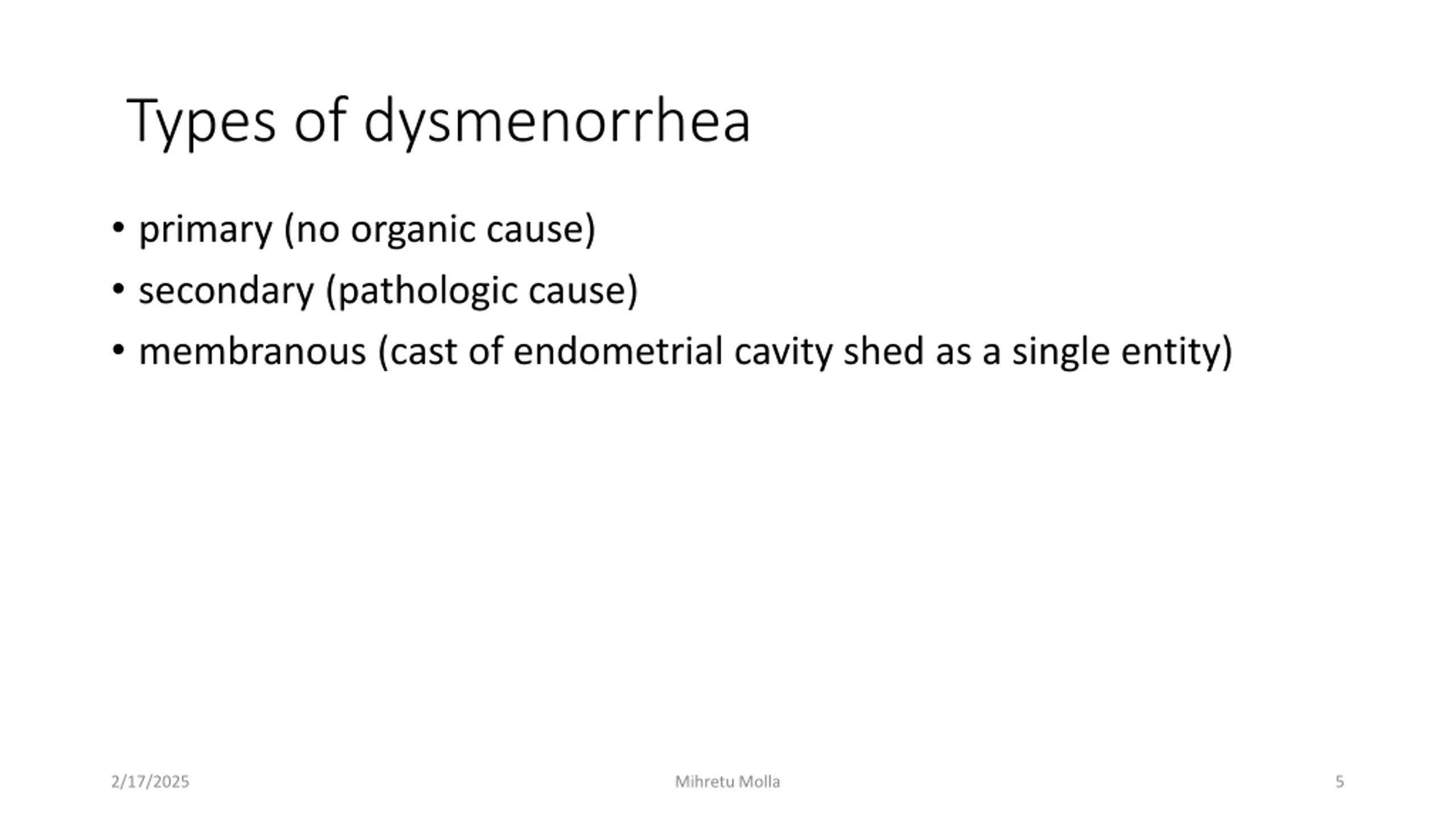 Types of dysmenorrhea

• primary (no organic cause)
• secondary (pathologic cause)
• membranous (cast of endometrial cavity shed as a single entity)

2/17/2025 Mihretu Molla 5